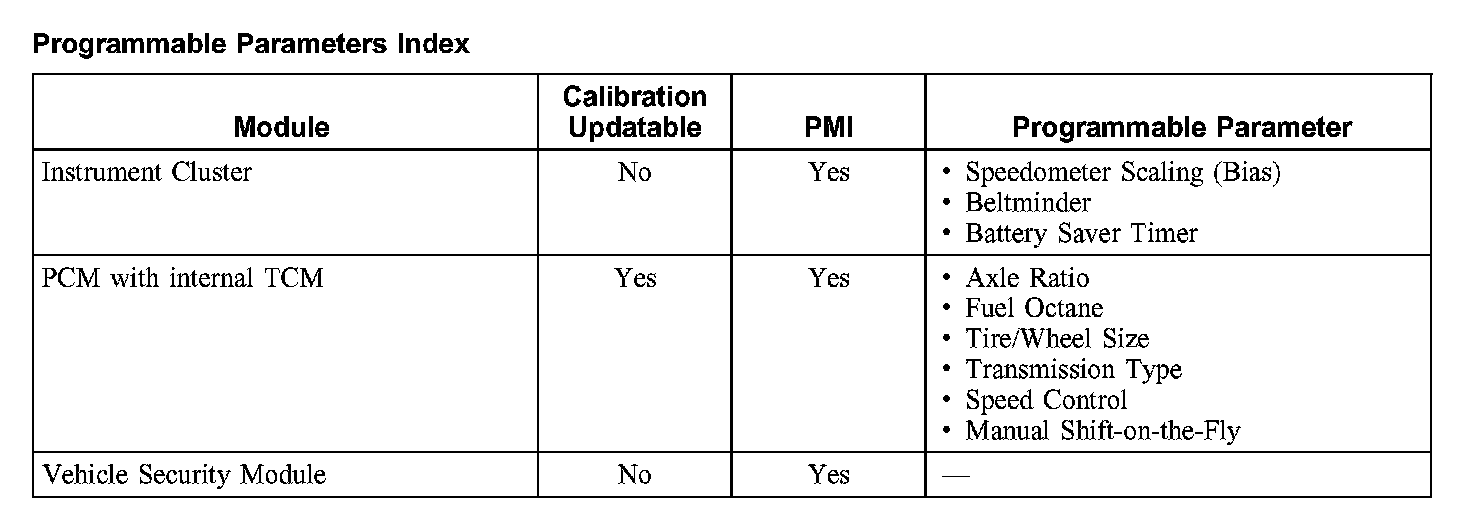 Programmable Parameters Index

| Module | Calibration Updatable | PMI | Programmable Parameter |
|---|---|---|---|
| Instrument Cluster | No | Yes | • Speedometer Scaling (Bias) • Beltminder • Battery Saver Timer |
| PCM with internal TCM | Yes | Yes | • Axle Ratio • Fuel Octane • Tire/Wheel Size • Transmission Type • Speed Control • Manual Shift-on-the-Fly |
| Vehicle Security Module | No | Yes | — |